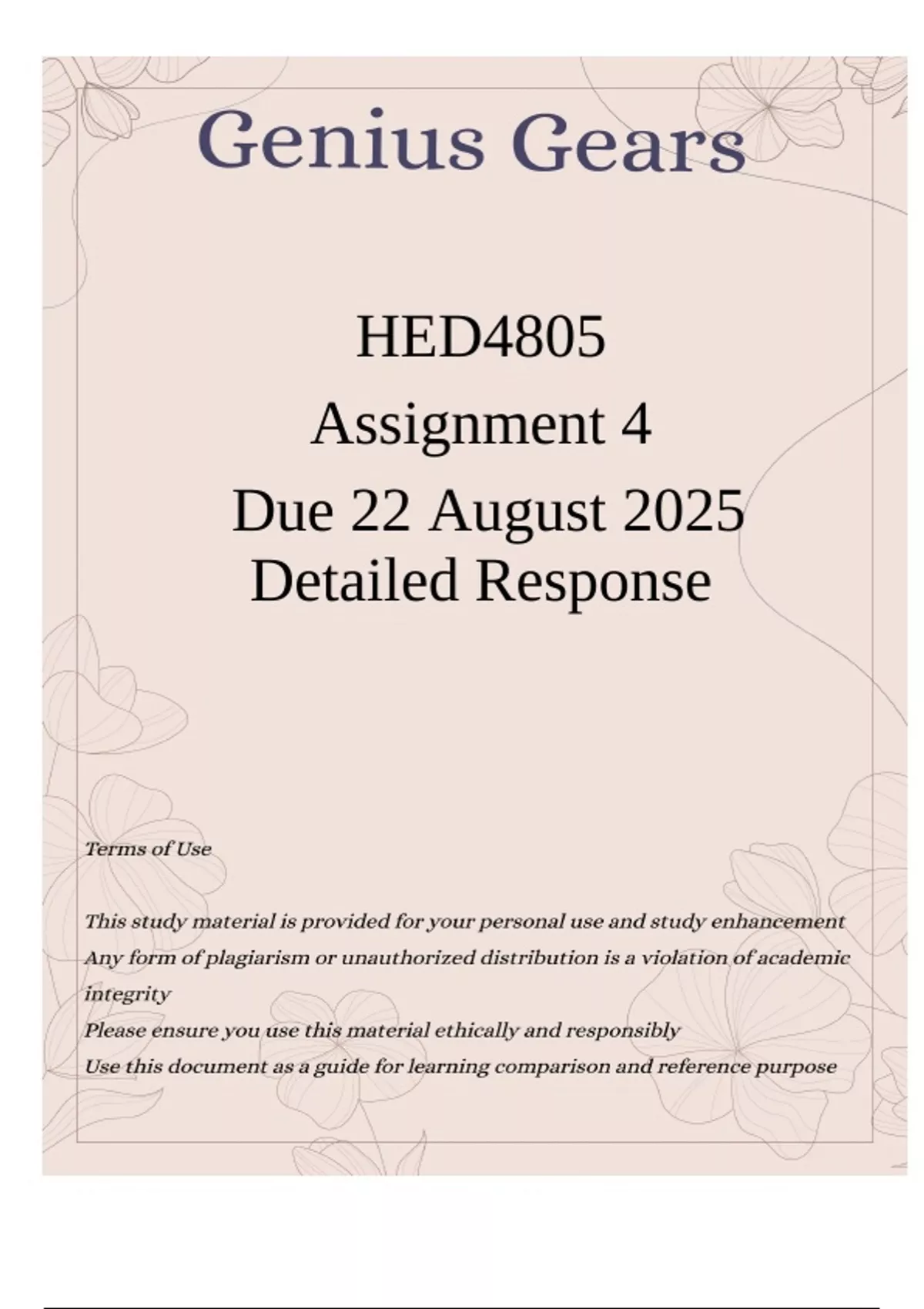 Genius Gears

HED4805
Assignment 4
Due 22 August 2025
Detailed Response

Terms of Use

This study material is provided for your personal use and study enhancement
Any form of plagiarism or unauthorized distribution is a violation of academic integrity
Please ensure you use this material ethically and responsibly
Use this document as a guide for learning comparison and reference purpose